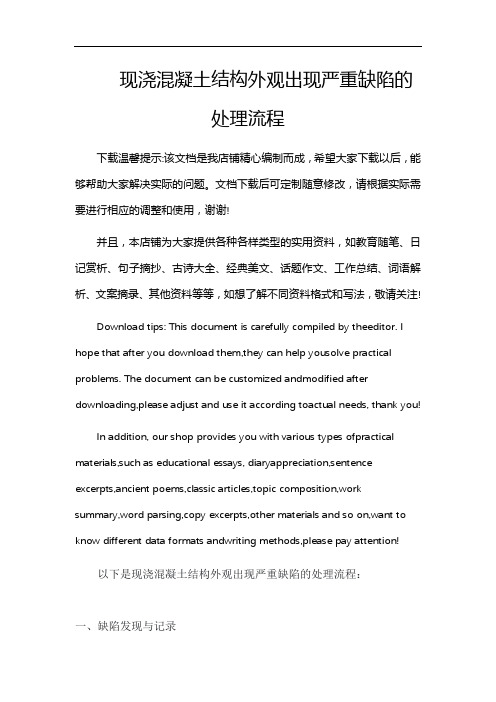 现浇混凝土结构外观出现严重缺陷的处理流程

下载温馨提示:该文档是我店铺精心编制而成，希望大家下载以后，能够帮助大家解决实际的问题。文档下载后可定制随意修改，请根据实际需要进行相应的调整和使用，谢谢!

并且，本店铺为大家提供各种各样类型的实用资料，如教育随笔、日记赏析、句子摘抄、古诗大全、经典美文、话题作文、工作总结、词语解析、文案摘录、其他资料等等，如想了解不同资料格式和写法，敬请关注!

Download tips: This document is carefully compiled by theeditor. I hope that after you download them,they can help yousolve practical problems. The document can be customized andmodified after downloading,please adjust and use it according toactual needs, thank you!

In addition, our shop provides you with various types ofpractical materials,such as educational essays, diaryappreciation,sentence excerpts,ancient poems,classic articles,topic composition,work summary,word parsing,copy excerpts,other materials and so on,want to know different data formats andwriting methods,please pay attention!

以下是现浇混凝土结构外观出现严重缺陷的处理流程：

一、缺陷发现与记录